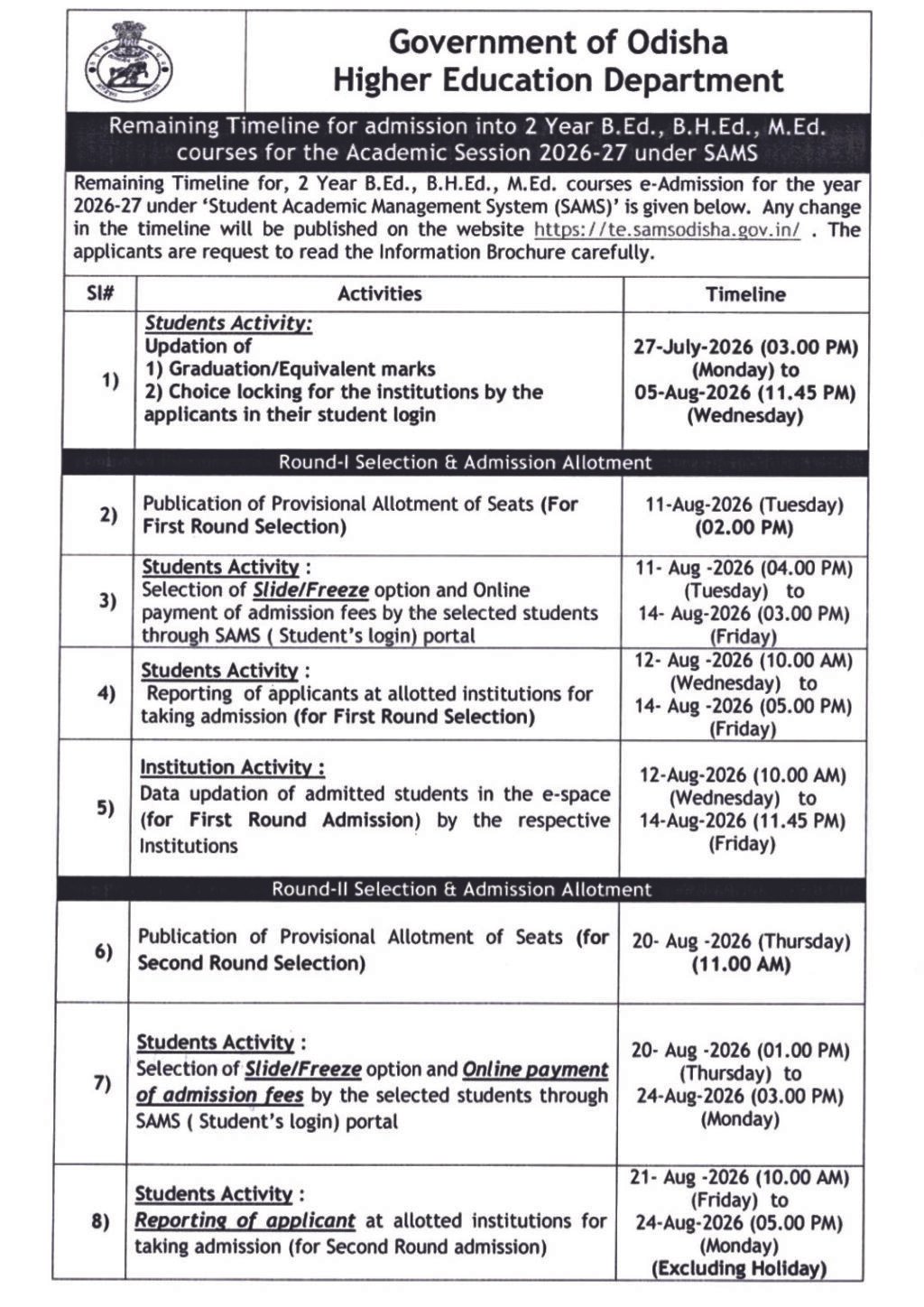 Government of Odisha
Higher Education Department

Remaining Timeline for admission into 2 Year B.Ed., B.H.Ed., M.Ed. courses for the Academic Session 2026-27 under SAMS

Remaining Timeline for, 2 Year B.Ed., B.H.Ed., M.Ed. courses e-Admission for the year 2026-27 under 'Student Academic Management System (SAMS)' is given below. Any change in the timeline will be published on the website https://te.samsodisha.gov.in/ . The applicants are request to read the Information Brochure carefully.

| Sl# | Activities | Timeline |
|---|---|---|
| 1) | Students Activity: Updation of 1) Graduation/Equivalent marks 2) Choice locking for the institutions by the applicants in their student login | 27-July-2026 (03.00 PM) (Monday) to 05-Aug-2026 (11.45 PM) (Wednesday) |
| Round-I Selection & Admission Allotment | | |
| 2) | Publication of Provisional Allotment of Seats (For First Round Selection) | 11-Aug-2026 (Tuesday) (02.00 PM) |
| 3) | Students Activity : Selection of Slide/Freeze option and Online payment of admission fees by the selected students through SAMS ( Student's login) portal | 11- Aug -2026 (04.00 PM) (Tuesday) to 14- Aug-2026 (03.00 PM) (Friday) |
| 4) | Students Activity : Reporting of applicants at allotted institutions for taking admission (for First Round Selection) | 12- Aug -2026 (10.00 AM) (Wednesday) to 14- Aug -2026 (05.00 PM) (Friday) |
| 5) | Institution Activity : Data updation of admitted students in the e-space (for First Round Admission) by the respective Institutions | 12-Aug-2026 (10.00 AM) (Wednesday) to 14-Aug-2026 (11.45 PM) (Friday) |
| Round-II Selection & Admission Allotment | | |
| 6) | Publication of Provisional Allotment of Seats (for Second Round Selection) | 20- Aug -2026 (Thursday) (11.00 AM) |
| 7) | Students Activity : Selection of Slide/Freeze option and Online payment of admission fees by the selected students through SAMS ( Student's login) portal | 20- Aug -2026 (01.00 PM) (Thursday) to 24-Aug-2026 (03.00 PM) (Monday) |
| 8) | Students Activity : Reporting of applicant at allotted institutions for taking admission (for Second Round admission) | 21- Aug -2026 (10.00 AM) (Friday) to 24-Aug-2026 (05.00 PM) (Monday) (Excluding Holiday) |